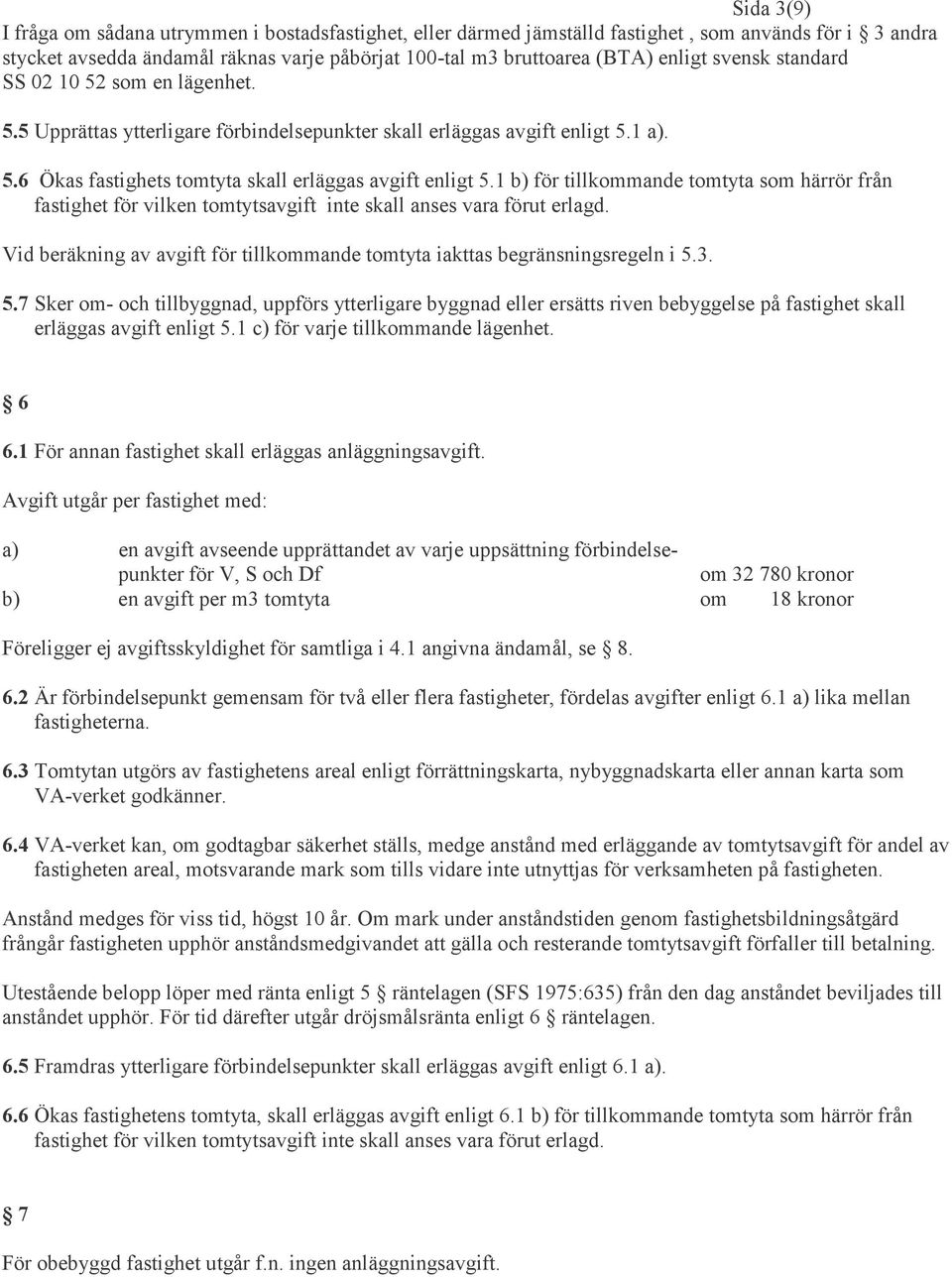 Sida 3(9)

I fråga om sådana utrymmen i bostadsfastighet, eller därmed jämställd fastighet , som används för i § 3 andra stycket avsedda ändamål räknas varje påbörjat 100-tal m3 bruttoarea (BTA) enligt svensk standard SS 02 10 52 som en lägenhet.

5.5 Upprättas ytterligare förbindelsepunkter skall erläggas avgift enligt 5.1 a).

5.6 Ökas fastighets tomtyta skall erläggas avgift enligt 5.1 b) för tillkommande tomtyta som härrör från fastighet för vilken tomtytsavgift inte skall anses vara förut erlagd.

Vid beräkning av avgift för tillkommande tomtyta iakttas begränsningsregeln i 5.3.

5.7 Sker om- och tillbyggnad, uppförs ytterligare byggnad eller ersätts riven bebyggelse på fastighet skall erläggas avgift enligt 5.1 c) för varje tillkommande lägenhet.

§ 6

6.1 För annan fastighet skall erläggas anläggningsavgift.

Avgift utgår per fastighet med:

a) en avgift avseende upprättandet av varje uppsättning förbindelsepunkter för V, S och Df om 32 780 kronor
b) en avgift per m3 tomtyta om 18 kronor

Föreligger ej avgiftsskyldighet för samtliga i 4.1 angivna ändamål, se § 8.

6.2 Är förbindelsepunkt gemensam för två eller flera fastigheter, fördelas avgifter enligt 6.1 a) lika mellan fastigheterna.

6.3 Tomtytan utgörs av fastighetens areal enligt förrättningskarta, nybyggnadskarta eller annan karta som VA-verket godkänner.

6.4 VA-verket kan, om godtagbar säkerhet ställs, medge anstånd med erläggande av tomtytsavgift för andel av fastigheten areal, motsvarande mark som tills vidare inte utnyttjas för verksamheten på fastigheten.

Anstånd medges för viss tid, högst 10 år. Om mark under anståndstiden genom fastighetsbildningsåtgärd frångår fastigheten upphör anståndsmedgivandet att gälla och resterande tomtytsavgift förfaller till betalning.

Utestående belopp löper med ränta enligt 5 § räntelagen (SFS 1975:635) från den dag anståndet beviljades till anståndet upphör. För tid därefter utgår dröjsmålsränta enligt 6 § räntelagen.

6.5 Framdras ytterligare förbindelsepunkter skall erläggas avgift enligt 6.1 a).

6.6 Ökas fastighetens tomtyta, skall erläggas avgift enligt 6.1 b) för tillkommande tomtyta som härrör från fastighet för vilken tomtytsavgift inte skall anses vara förut erlagd.

§ 7

För obebyggd fastighet utgår f.n. ingen anläggningsavgift.